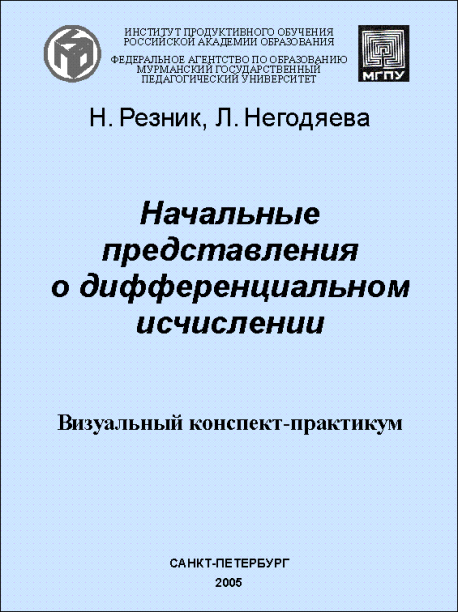 ИНСТИТУТ ПРОДУКТИВНОГО ОБУЧЕНИЯ
РОССИЙСКОЙ АКАДЕМИИ ОБРАЗОВАНИЯ

ФЕДЕРАЛЬНОЕ АГЕНТСТВО ПО ОБРАЗОВАНИЮ
МУРМАНСКИЙ ГОСУДАРСТВЕННЫЙ
ПЕДАГОГИЧЕСКИЙ УНИВЕРСИТЕТ

МГПУ

Н. Резник, Л. Негодяева

Начальные представления о дифференциальном исчислении

Визуальный конспект-практикум

САНКТ-ПЕТЕРБУРГ
2005